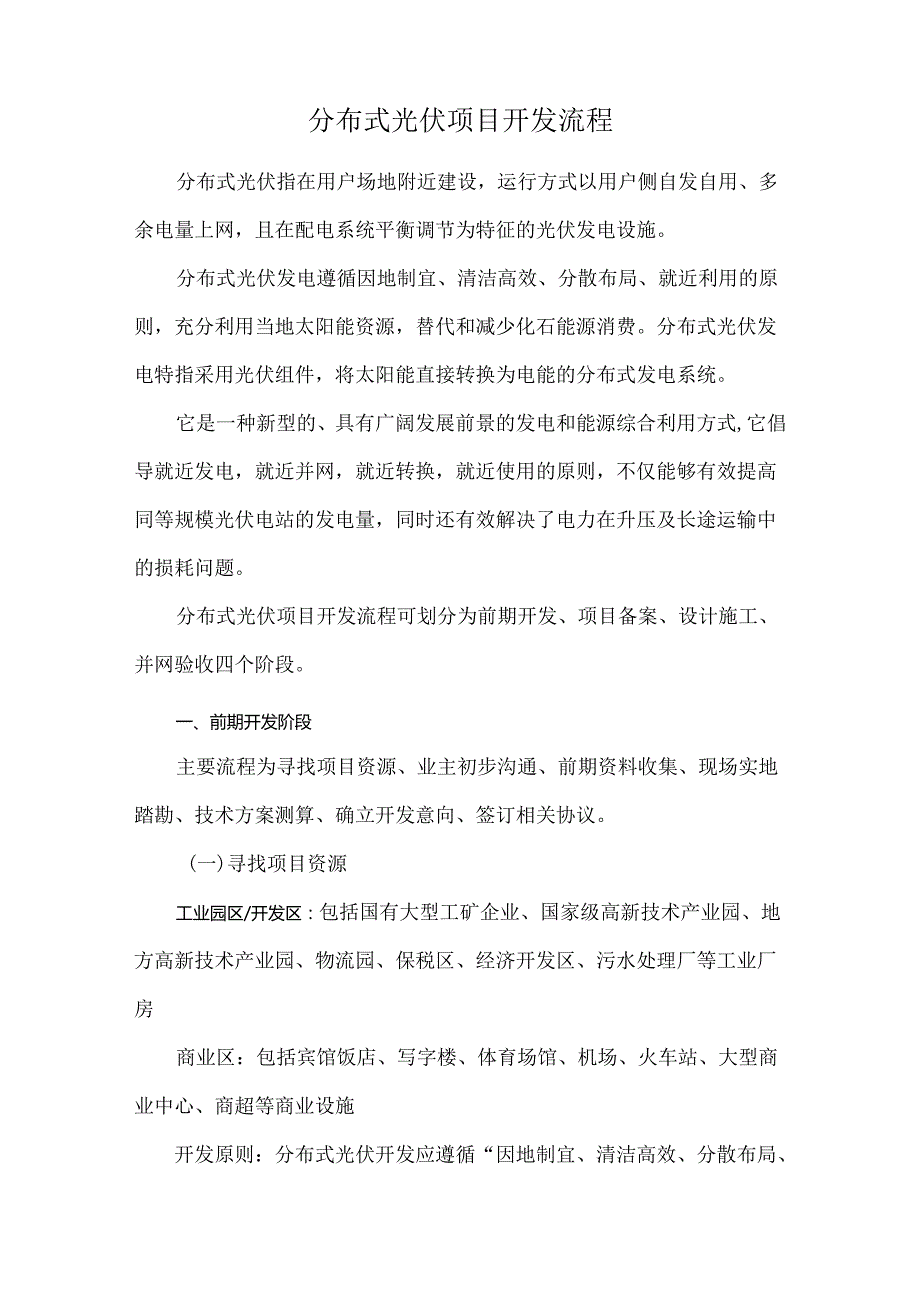 分布式光伏项目开发流程

分布式光伏指在用户场地附近建设，运行方式以用户侧自发自用、多余电量上网，且在配电系统平衡调节为特征的光伏发电设施。

分布式光伏发电遵循因地制宜、清洁高效、分散布局、就近利用的原则，充分利用当地太阳能资源，替代和减少化石能源消费。分布式光伏发电特指采用光伏组件，将太阳能直接转换为电能的分布式发电系统。

它是一种新型的、具有广阔发展前景的发电和能源综合利用方式，它倡导就近发电，就近并网，就近转换，就近使用的原则，不仅能够有效提高同等规模光伏电站的发电量，同时还有效解决了电力在升压及长途运输中的损耗问题。

分布式光伏项目开发流程可划分为前期开发、项目备案、设计施工、并网验收四个阶段。

一、前期开发阶段

主要流程为寻找项目资源、业主初步沟通、前期资料收集、现场实地踏勘、技术方案测算、确立开发意向、签订相关协议。

(一)寻找项目资源

工业园区/开发区：包括国有大型工矿企业、国家级高新技术产业园、地方高新技术产业园、物流园、保税区、经济开发区、污水处理厂等工业厂房

商业区：包括宾馆饭店、写字楼、体育场馆、机场、火车站、大型商业中心、商超等商业设施

开发原则：分布式光伏开发应遵循“因地制宜、清洁高效、分散布局、